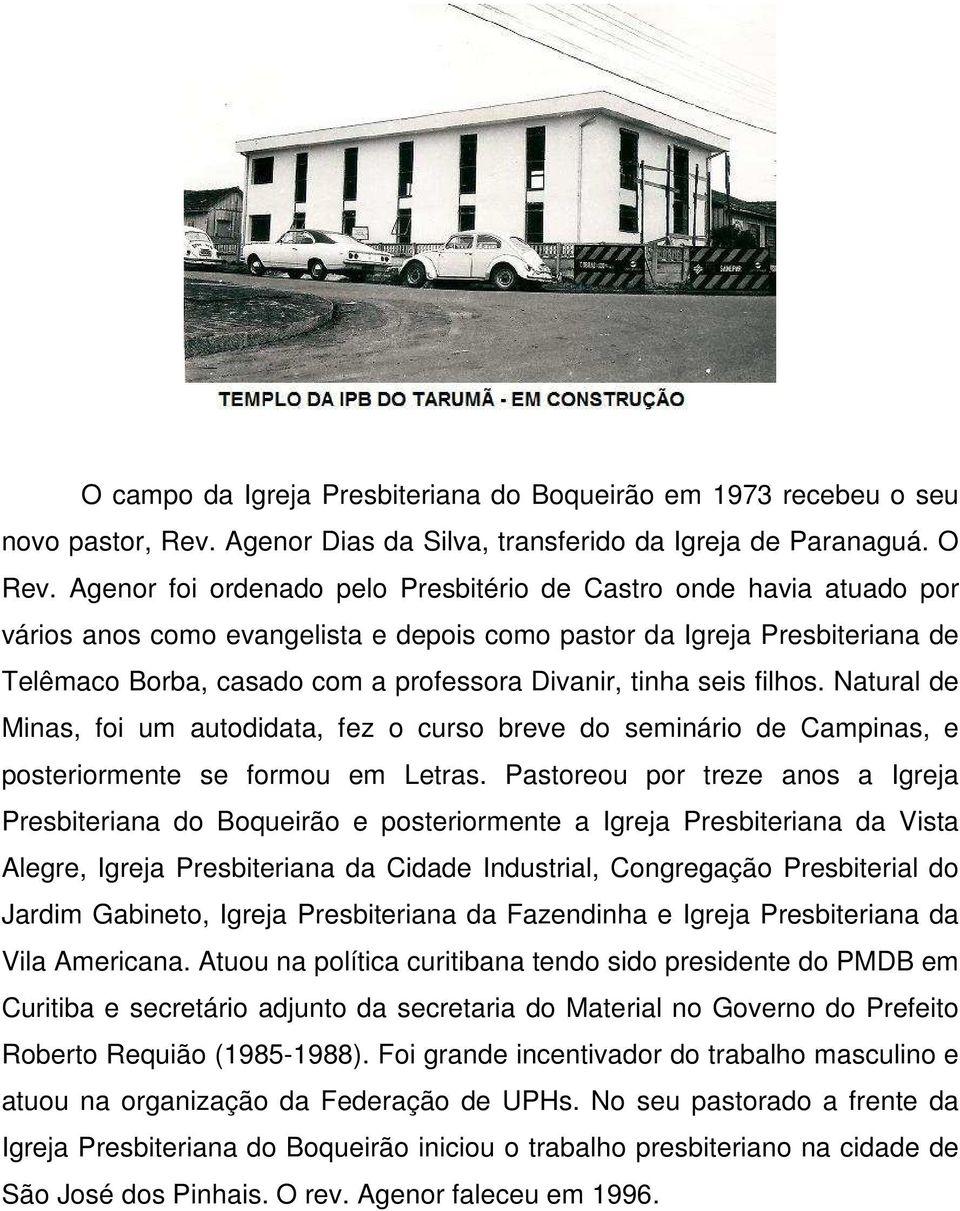 TEMPLO DA IPB DO TARUMÃ - EM CONSTRUÇÃO

O campo da Igreja Presbiteriana do Boqueirão em 1973 recebeu o seu novo pastor, Rev. Agenor Dias da Silva, transferido da Igreja de Paranaguá. O Rev. Agenor foi ordenado pelo Presbitério de Castro onde havia atuado por vários anos como evangelista e depois como pastor da Igreja Presbiteriana de Telêmaco Borba, casado com a professora Divanir, tinha seis filhos. Natural de Minas, foi um autodidata, fez o curso breve do seminário de Campinas, e posteriormente se formou em Letras. Pastoreou por treze anos a Igreja Presbiteriana do Boqueirão e posteriormente a Igreja Presbiteriana da Vista Alegre, Igreja Presbiteriana da Cidade Industrial, Congregação Presbiterial do Jardim Gabineto, Igreja Presbiteriana da Fazendinha e Igreja Presbiteriana da Vila Americana. Atuou na política curitibana tendo sido presidente do PMDB em Curitiba e secretário adjunto da secretaria do Material no Governo do Prefeito Roberto Requião (1985-1988). Foi grande incentivador do trabalho masculino e atuou na organização da Federação de UPHs. No seu pastorado a frente da Igreja Presbiteriana do Boqueirão iniciou o trabalho presbiteriano na cidade de São José dos Pinhais. O rev. Agenor faleceu em 1996.